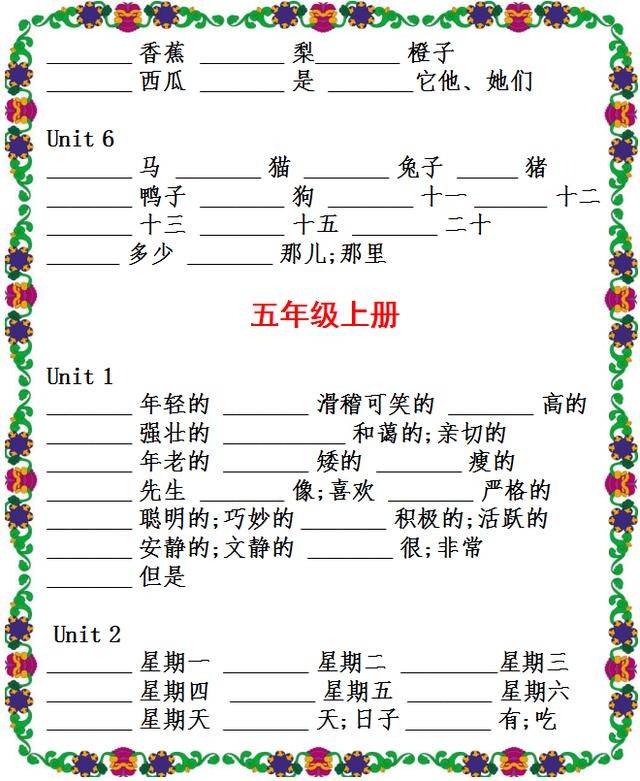 ________ 香蕉 ________ 梨________ 橙子
________ 西瓜 ________ 是 ________它他、她们

Unit 6
________ 马 ________ 猫 ________ 兔子 ______ 猪
________ 鸭子 ________ 狗 ________ 十一 _______ 十二
________ 十三 ________ 十五 ________ 二十
_______ 多少 ________ 那儿;那里

五年级上册

Unit 1
________ 年轻的 ________ 滑稽可笑的 ________ 高的
________ 强壮的 __________ 和蔼的;亲切的
________ 年老的 ________ 矮的 ________ 瘦的
________ 先生 ________ 像;喜欢 ________ 严格的
________ 聪明的;巧妙的 ________ 积极的;活跃的
________ 安静的;文静的 ________ 很;非常
________ 但是

Unit 2
________ 星期一 ________ 星期二 _________星期三
________ 星期四 ________ 星期五 ________ 星期六
________ 星期天 ________ 天;日子 ________ 有;吃